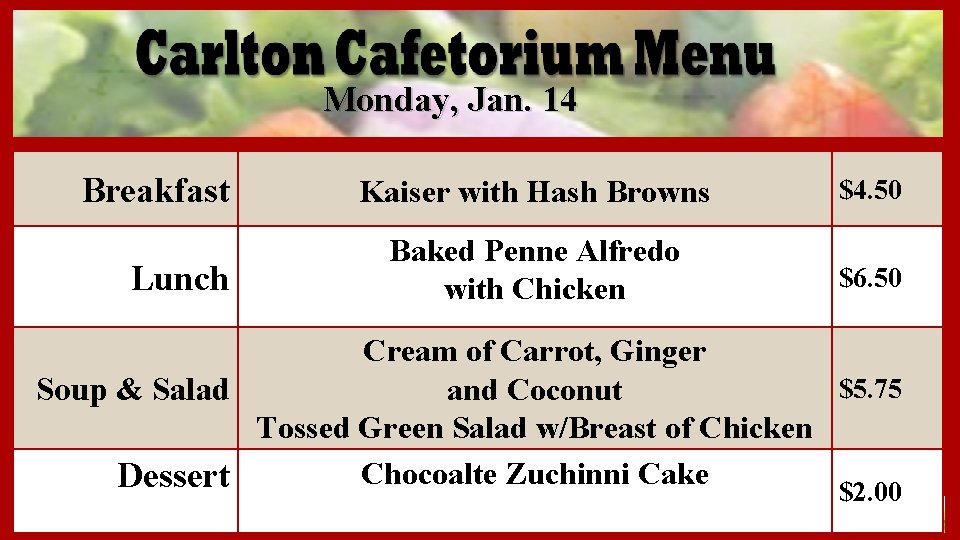 Carlton Cafetorium Menu
Monday, Jan. 14

| Breakfast | Kaiser with Hash Browns | $4.50 |
|---|---|---|
| Lunch | Baked Penne Alfredo with Chicken | $6.50 |
| Soup & Salad | Cream of Carrot, Ginger and Coconut Tossed Green Salad w/Breast of Chicken | $5.75 |
| Dessert | Chocoalte Zuchinni Cake | $2.00 |